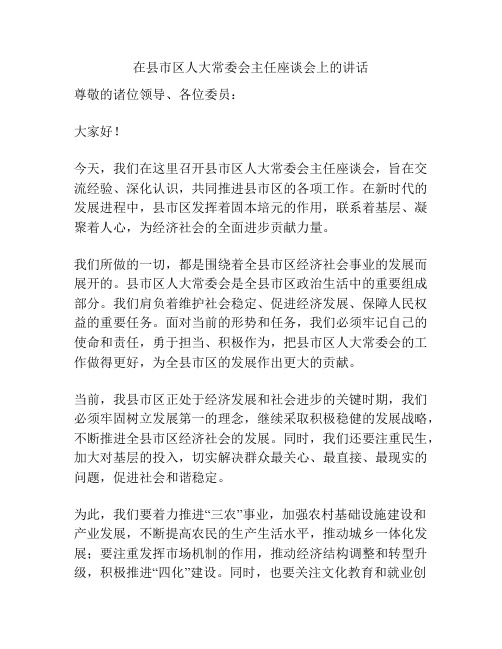 在县市区人大常委会主任座谈会上的讲话

尊敬的诸位领导、各位委员：

大家好！

今天，我们在这里召开县市区人大常委会主任座谈会，旨在交流经验、深化认识，共同推进县市区的各项工作。在新时代的发展进程中，县市区发挥着固本培元的作用，联系着基层、凝聚着人心，为经济社会的全面进步贡献力量。

我们所做的一切，都是围绕着全县市区经济社会事业的发展而展开的。县市区人大常委会是全县市区政治生活中的重要组成部分。我们肩负着维护社会稳定、促进经济发展、保障人民权益的重要任务。面对当前的形势和任务，我们必须牢记自己的使命和责任，勇于担当、积极作为，把县市区人大常委会的工作做得更好，为全县市区的发展作出更大的贡献。

当前，我县市区正处于经济发展和社会进步的关键时期，我们必须牢固树立发展第一的理念，继续采取积极稳健的发展战略，不断推进全县市区经济社会的发展。同时，我们还要注重民生，加大对基层的投入，切实解决群众最关心、最直接、最现实的问题，促进社会和谐稳定。

为此，我们要着力推进“三农”事业，加强农村基础设施建设和产业发展，不断提高农民的生产生活水平，推动城乡一体化发展；要注重发挥市场机制的作用，推动经济结构调整和转型升级，积极推进“四化”建设。同时，也要关注文化教育和就业创